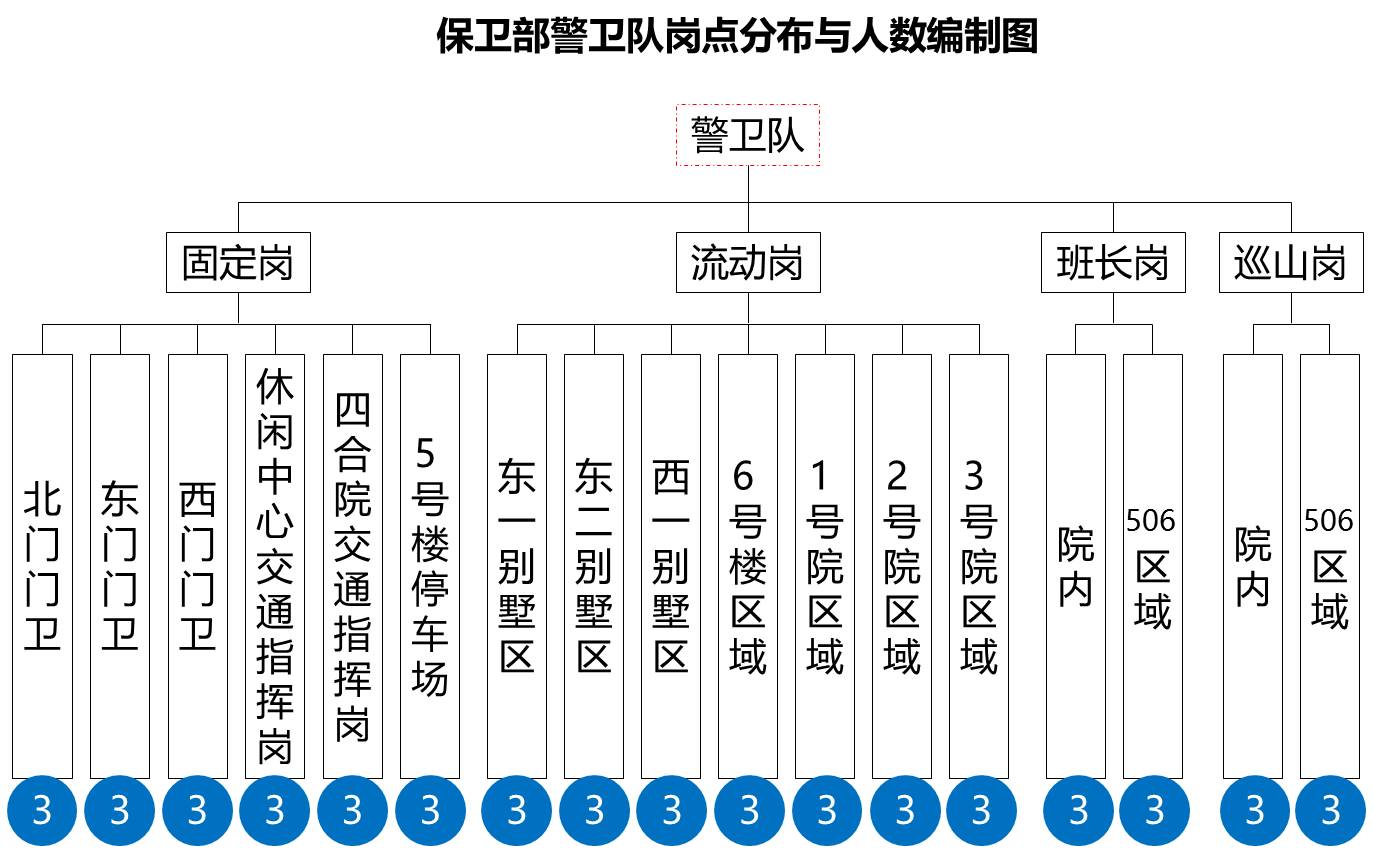 保卫部警卫队岗点分布与人数编制图

警卫队

固定岗

流动岗

班长岗

巡山岗

北门门卫

东门门卫

西门门卫

休闲中心交通指挥岗

四合院交通指挥岗

5号楼停车场

东一别墅区

东二别墅区

西一别墅区

6号楼区域

1号院区域

2号院区域

3号院区域

院内

506区域

院内

506区域

3

3

3

3

3

3

3

3

3

3

3

3

3

3

3

3

3